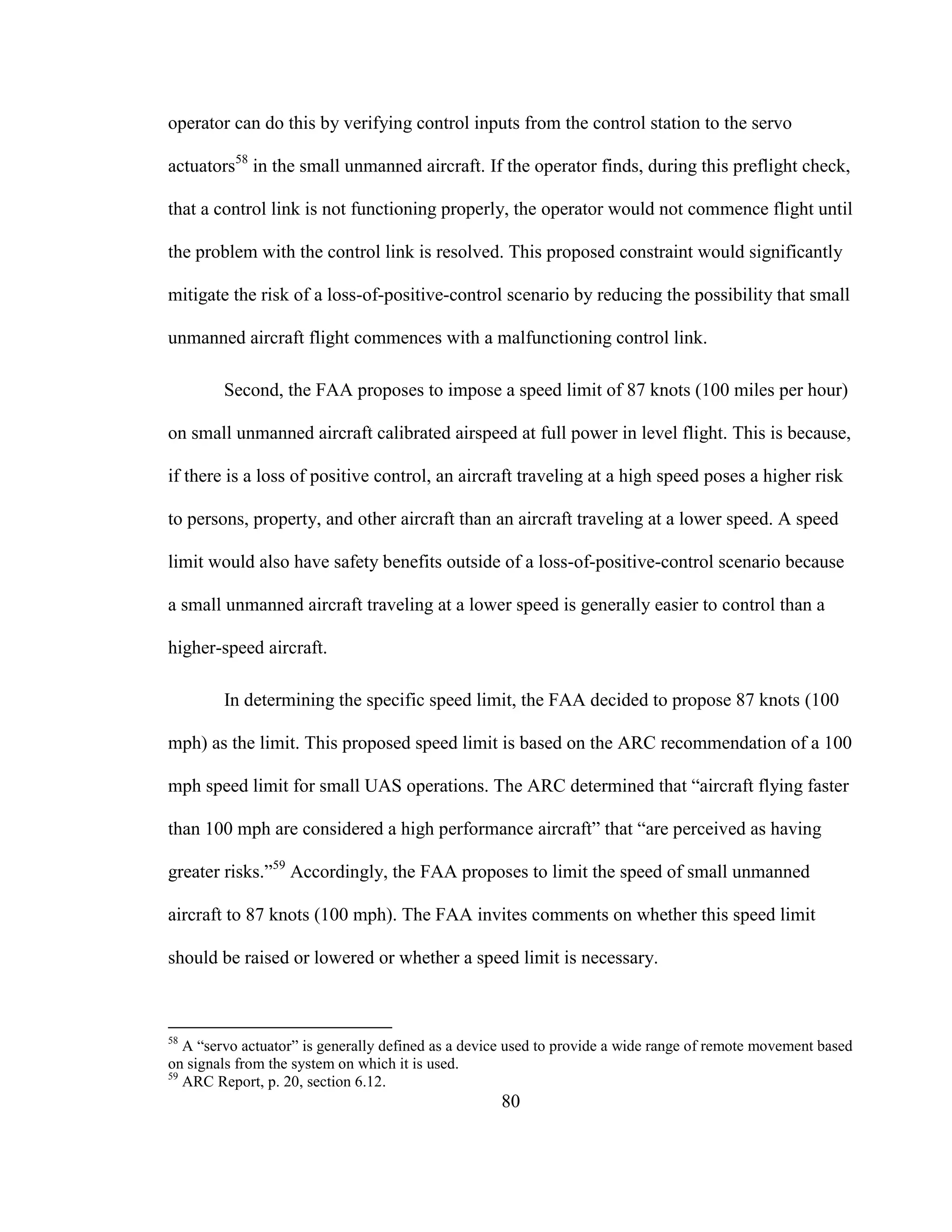 operator can do this by verifying control inputs from the control station to the servo actuators$^{58}$ in the small unmanned aircraft. If the operator finds, during this preflight check, that a control link is not functioning properly, the operator would not commence flight until the problem with the control link is resolved. This proposed constraint would significantly mitigate the risk of a loss-of-positive-control scenario by reducing the possibility that small unmanned aircraft flight commences with a malfunctioning control link.

Second, the FAA proposes to impose a speed limit of 87 knots (100 miles per hour) on small unmanned aircraft calibrated airspeed at full power in level flight. This is because, if there is a loss of positive control, an aircraft traveling at a high speed poses a higher risk to persons, property, and other aircraft than an aircraft traveling at a lower speed. A speed limit would also have safety benefits outside of a loss-of-positive-control scenario because a small unmanned aircraft traveling at a lower speed is generally easier to control than a higher-speed aircraft.

In determining the specific speed limit, the FAA decided to propose 87 knots (100 mph) as the limit. This proposed speed limit is based on the ARC recommendation of a 100 mph speed limit for small UAS operations. The ARC determined that “aircraft flying faster than 100 mph are considered a high performance aircraft” that “are perceived as having greater risks.”$^{59}$ Accordingly, the FAA proposes to limit the speed of small unmanned aircraft to 87 knots (100 mph). The FAA invites comments on whether this speed limit should be raised or lowered or whether a speed limit is necessary.

$^{58}$ A “servo actuator” is generally defined as a device used to provide a wide range of remote movement based on signals from the system on which it is used.
$^{59}$ ARC Report, p. 20, section 6.12.

80